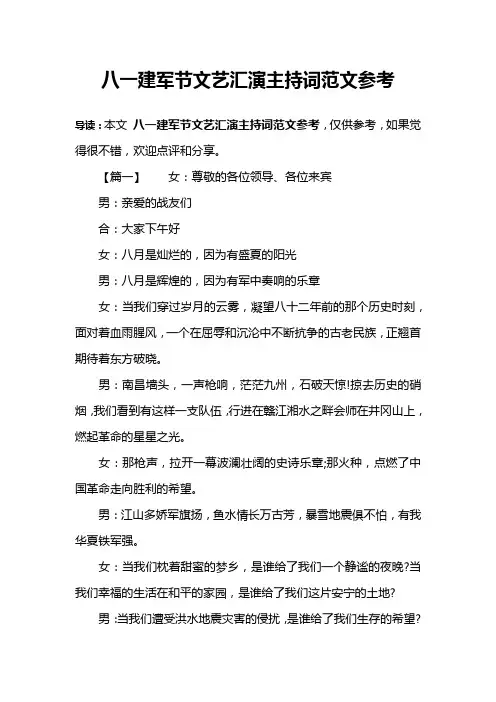 八一建军节文艺汇演主持词范文参考

导读：本文 八一建军节文艺汇演主持词范文参考，仅供参考，如果觉得很不错，欢迎点评和分享。

【篇一】　　女：尊敬的各位领导、各位来宾

男：亲爱的战友们

合：大家下午好

女：八月是灿烂的，因为有盛夏的阳光

男：八月是辉煌的，因为有军中奏响的乐章

女：当我们穿过岁月的云雾，凝望八十二年前的那个历史时刻，面对着血雨腥风，一个在屈辱和沉沦中不断抗争的古老民族，正翘首期待着东方破晓。

男：南昌墙头，一声枪响，茫茫九州，石破天惊!掠去历史的硝烟，我们看到有这样一支队伍，行进在赣江湘水之畔会师在井冈山上，燃起革命的星星之光。

女：那枪声，拉开一幕波澜壮阔的史诗乐章;那火种，点燃了中国革命走向胜利的希望。

男：江山多娇军旗扬，鱼水情长万古芳，暴雪地震俱不怕，有我华夏铁军强。

女：当我们枕着甜蜜的梦乡，是谁给了我们一个静谧的夜晚?当我们幸福的生活在和平的家园，是谁给了我们这片安宁的土地?

男：当我们遭受洪水地震灾害的侵扰，是谁给了我们生存的希望?